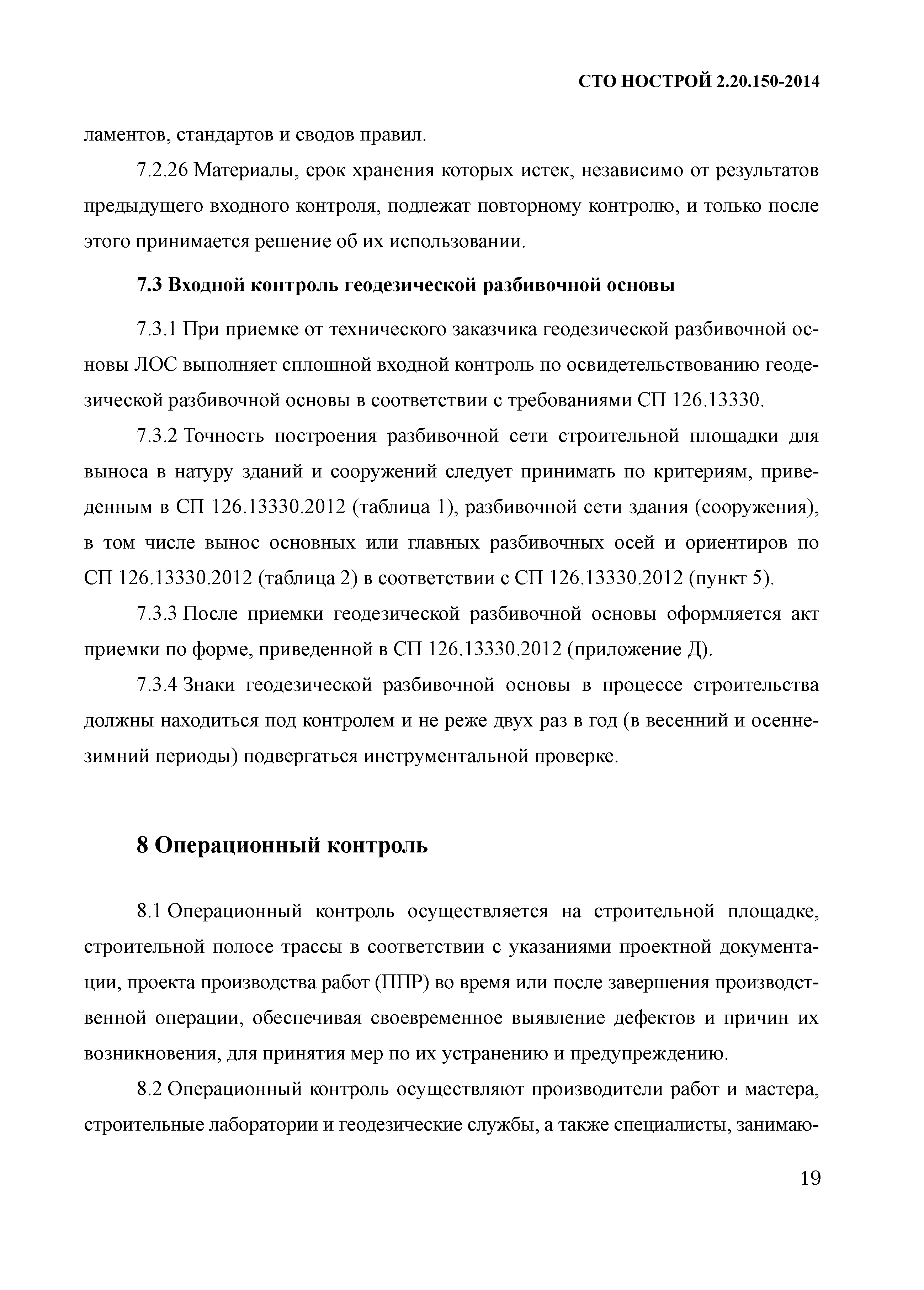 СТО НОСТРОЙ 2.20.150-2014

ламентов, стандартов и сводов правил.

7.2.26 Материалы, срок хранения которых истек, независимо от результатов предыдущего входного контроля, подлежат повторному контролю, и только после этого принимается решение об их использовании.

7.3 Входной контроль геодезической разбивочной основы

7.3.1 При приемке от технического заказчика геодезической разбивочной основы ЛОС выполняет сплошной входной контроль по освидетельствованию геодезической разбивочной основы в соответствии с требованиями СП 126.13330.

7.3.2 Точность построения разбивочной сети строительной площадки для выноса в натуру зданий и сооружений следует принимать по критериям, приведенным в СП 126.13330.2012 (таблица 1), разбивочной сети здания (сооружения), в том числе вынос основных или главных разбивочных осей и ориентиров по СП 126.13330.2012 (таблица 2) в соответствии с СП 126.13330.2012 (пункт 5).

7.3.3 После приемки геодезической разбивочной основы оформляется акт приемки по форме, приведенной в СП 126.13330.2012 (приложение Д).

7.3.4 Знаки геодезической разбивочной основы в процессе строительства должны находиться под контролем и не реже двух раз в год (в весенний и осенне-зимний периоды) подвергаться инструментальной проверке.

8 Операционный контроль

8.1 Операционный контроль осуществляется на строительной площадке, строительной полосе трассы в соответствии с указаниями проектной документации, проекта производства работ (ППР) во время или после завершения производственной операции, обеспечивая своевременное выявление дефектов и причин их возникновения, для принятия мер по их устранению и предупреждению.

8.2 Операционный контроль осуществляют производители работ и мастера, строительные лаборатории и геодезические службы, а также специалисты, занимаю-

19